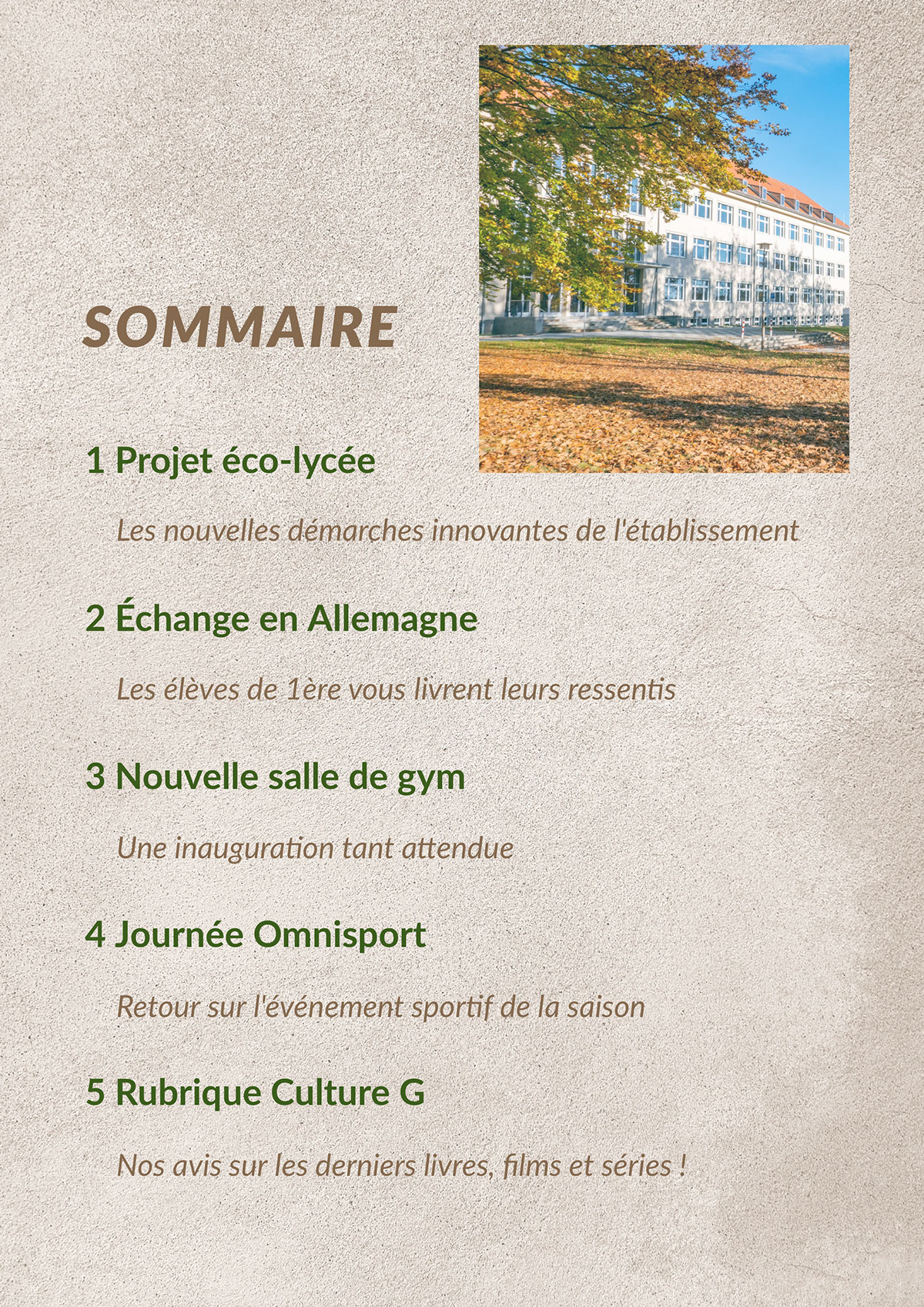 SOMMAIRE

1 Projet éco-lycée

Les nouvelles démarches innovantes de l'établissement

2 Échange en Allemagne

Les élèves de 1ère vous livrent leurs ressentis

3 Nouvelle salle de gym

Une inauguration tant attendue

4 Journée Omnisport

Retour sur l'événement sportif de la saison

5 Rubrique Culture G

Nos avis sur les derniers livres, films et séries !